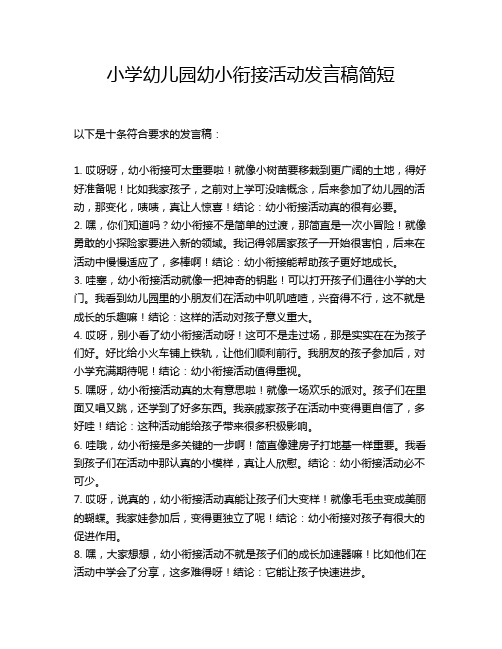 小学幼儿园幼小衔接活动发言稿简短

以下是十条符合要求的发言稿：

1. 哎呀呀，幼小衔接可太重要啦！就像小树苗要移栽到更广阔的土地，得好好准备呢！比如我家孩子，之前对上学可没啥概念，后来参加了幼儿园的活动，那变化，啧啧，真让人惊喜！结论：幼小衔接活动真的很有必要。
2. 嘿，你们知道吗？幼小衔接不是简单的过渡，那简直是一次小冒险！就像勇敢的小探险家要进入新的领域。我记得邻居家孩子一开始很害怕，后来在活动中慢慢适应了，多棒啊！结论：幼小衔接能帮助孩子更好地成长。
3. 哇塞，幼小衔接活动就像一把神奇的钥匙！可以打开孩子们通往小学的大门。我看到幼儿园里的小朋友们在活动中叽叽喳喳，兴奋得不行，这不就是成长的乐趣嘛！结论：这样的活动对孩子意义重大。
4. 哎呀，别小看了幼小衔接活动呀！这可不是走过场，那是实实在在为孩子们好。好比给小火车铺上铁轨，让他们顺利前行。我朋友的孩子参加后，对小学充满期待呢！结论：幼小衔接活动值得重视。
5. 嘿呀，幼小衔接活动真的太有意思啦！就像一场欢乐的派对。孩子们在里面又唱又跳，还学到了好多东西。我亲戚家孩子在活动中变得更自信了，多好哇！结论：这种活动能给孩子带来很多积极影响。
6. 哇哦，幼小衔接是多关键的一步啊！简直像建房子打地基一样重要。我看到孩子们在活动中那认真的小模样，真让人欣慰。结论：幼小衔接活动必不可少。
7. 哎呀，说真的，幼小衔接活动真能让孩子们大变样！就像毛毛虫变成美丽的蝴蝶。我家娃参加后，变得更独立了呢！结论：幼小衔接对孩子有很大的促进作用。
8. 嘿，大家想想，幼小衔接活动不就是孩子们的成长加速器嘛！比如他们在活动中学会了分享，这多难得呀！结论：它能让孩子快速进步。